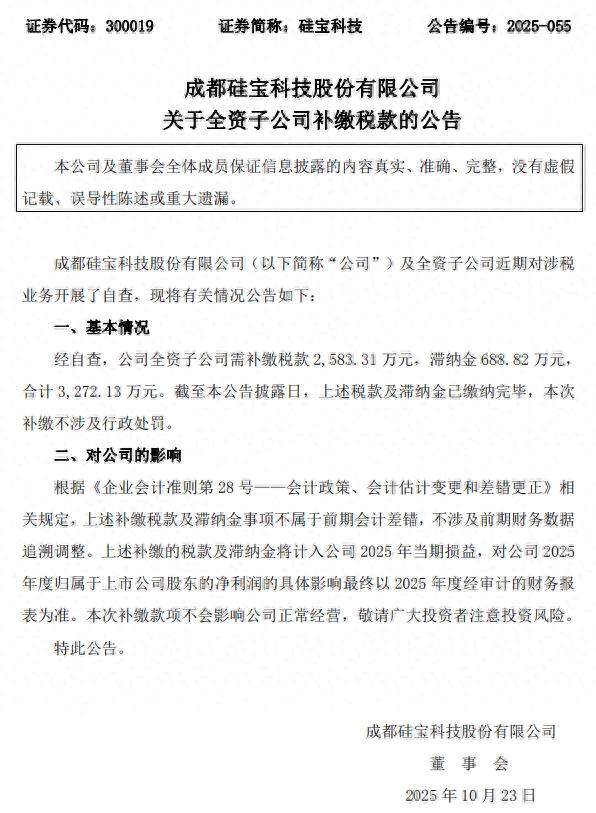 证券代码：300019　　证券简称：硅宝科技　　公告编号：2025-055

成都硅宝科技股份有限公司
关于全资子公司补缴税款的公告

本公司及董事会全体成员保证信息披露的内容真实、准确、完整，没有虚假记载、误导性陈述或重大遗漏。

成都硅宝科技股份有限公司（以下简称“公司”）及全资子公司近期对涉税业务开展了自查，现将有关情况公告如下：

一、基本情况

经自查，公司全资子公司需补缴税款 2,583.31 万元，滞纳金 688.82 万元，合计 3,272.13 万元。截至本公告披露日，上述税款及滞纳金已缴纳完毕，本次补缴不涉及行政处罚。

二、对公司的影响

根据《企业会计准则第 28 号——会计政策、会计估计变更和差错更正》相关规定，上述补缴税款及滞纳金事项不属于前期会计差错，不涉及前期财务数据追溯调整。上述补缴的税款及滞纳金将计入公司 2025 年当期损益，对公司 2025 年度归属于上市公司股东的净利润的具体影响最终以 2025 年度经审计的财务报表为准。本次补缴款项不会影响公司正常经营，敬请广大投资者注意投资风险。

特此公告。

成都硅宝科技股份有限公司
董　事　会
2025 年 10 月 23 日